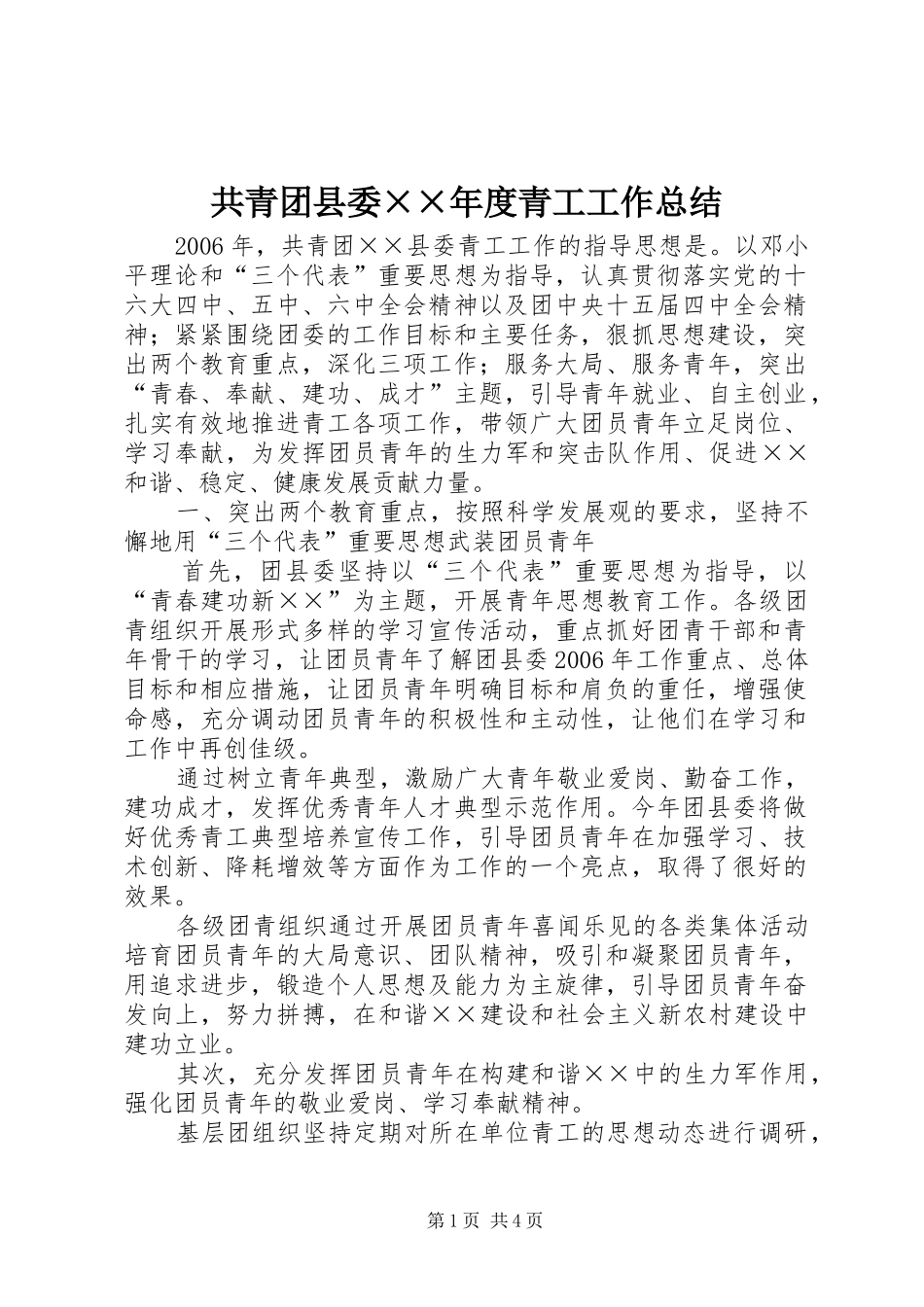 共青团县委××年度青工工作总结

2006年，共青团××县委青工工作的指导思想是。以邓小平理论和“三个代表”重要思想为指导，认真贯彻落实党的十六大四中、五中、六中全会精神以及团中央十五届四中全会精神；紧紧围绕团委的工作目标和主要任务，狠抓思想建设，突出两个教育重点，深化三项工作；服务大局、服务青年，突出“青春、奉献、建功、成才”主题，引导青年就业、自主创业，扎实有效地推进青工各项工作，带领广大团员青年立足岗位、学习奉献，为发挥团员青年的生力军和突击队作用、促进××和谐、稳定、健康发展贡献力量。

一、突出两个教育重点，按照科学发展观的要求，坚持不懈地用“三个代表”重要思想武装团员青年

首先，团县委坚持以“三个代表”重要思想为指导，以“青春建功新××”为主题，开展青年思想教育工作。各级团青组织开展形式多样的学习宣传活动，重点抓好团青干部和青年骨干的学习，让团员青年了解团县委2006年工作重点、总体目标和相应措施，让团员青年明确目标和肩负的重任，增强使命感，充分调动团员青年的积极性和主动性，让他们在学习和工作中再创佳级。

通过树立青年典型，激励广大青年敬业爱岗、勤奋工作，建功成才，发挥优秀青年人才典型示范作用。今年团县委将做好优秀青工典型培养宣传工作，引导团员青年在加强学习、技术创新、降耗增效等方面作为工作的一个亮点，取得了很好的效果。

各级团青组织通过开展团员青年喜闻乐见的各类集体活动培育团员青年的大局意识、团队精神，吸引和凝聚团员青年，用追求进步，锻造个人思想及能力为主旋律，引导团员青年奋发向上，努力拼搏，在和谐××建设和社会主义新农村建设中建功立业。

其次，充分发挥团员青年在构建和谐××中的生力军作用，强化团员青年的敬业爱岗、学习奉献精神。

基层团组织坚持定期对所在单位青工的思想动态进行调研，

第1页 共4页